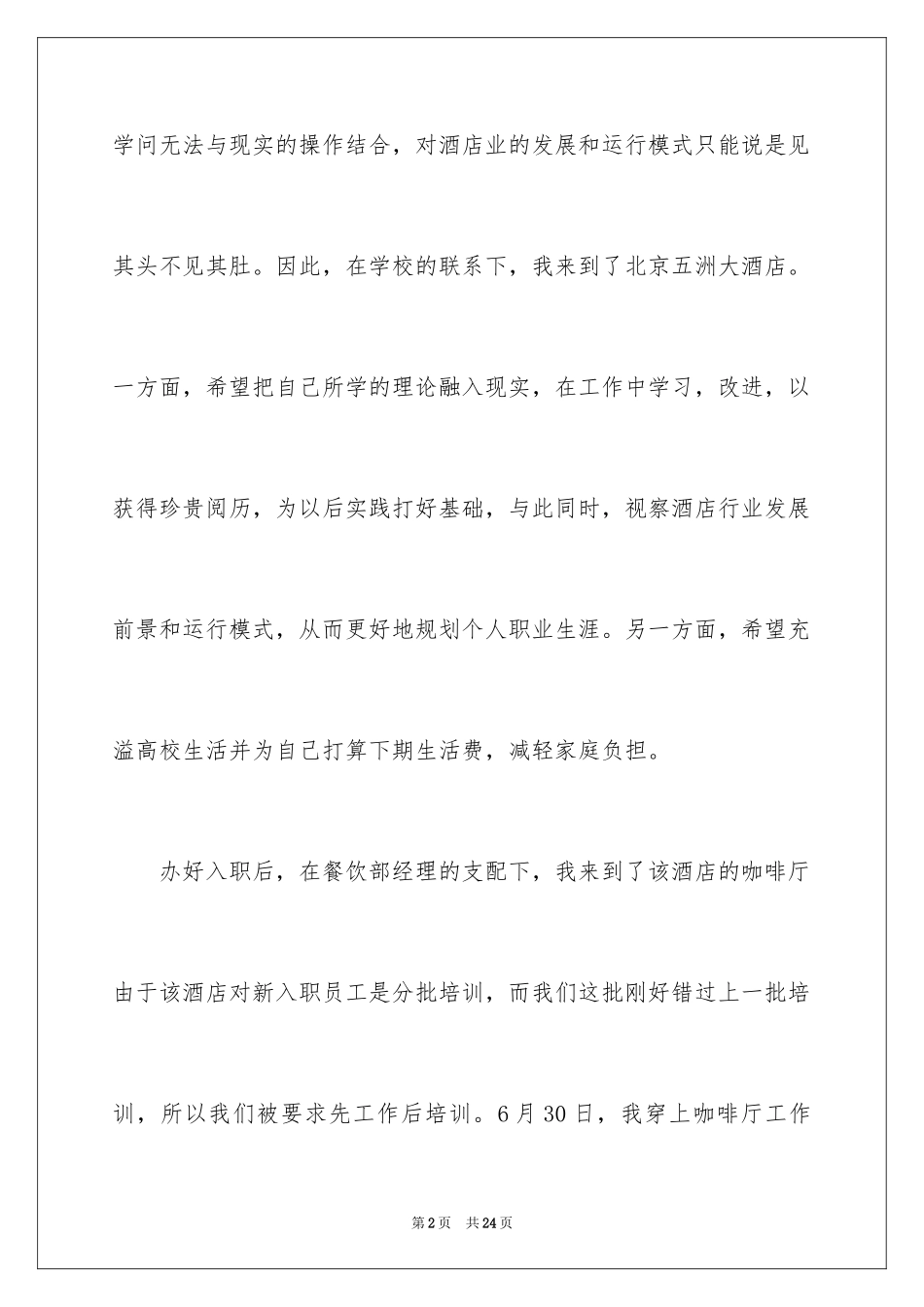 学问无法与现实的操作结合，对酒店业的发展和运行模式只能说是见其头不见其肚。因此，在学校的联系下，我来到了北京五洲大酒店。一方面，希望把自己所学的理论融入现实，在工作中学习，改进，以获得珍贵阅历，为以后实践打好基础，与此同时，视察酒店行业发展前景和运行模式，从而更好地规划个人职业生涯。另一方面，希望充溢高校生活并为自己打算下期生活费，减轻家庭负担。

办好入职后，在餐饮部经理的支配下，我来到了该酒店的咖啡厅由于该酒店对新入职员工是分批培训，而我们这批刚好错过上一批培训，所以我们被要求先工作后培训。6月30日，我穿上咖啡厅工作

第2页 共24页